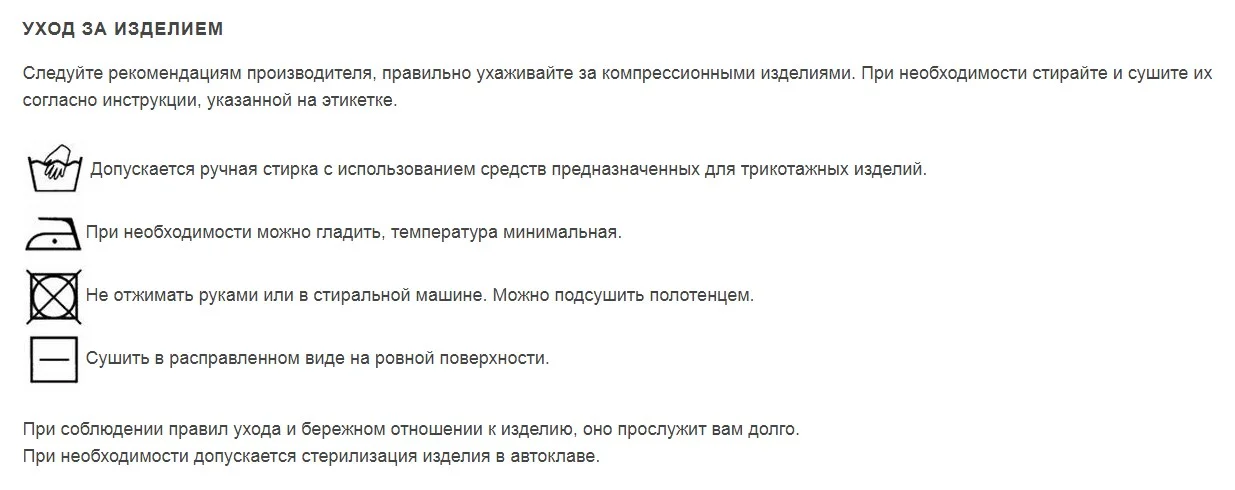 УХОД ЗА ИЗДЕЛИЕМ

Следуйте рекомендациям производителя, правильно ухаживайте за компрессионными изделиями. При необходимости стирайте и сушите их согласно инструкции, указанной на этикетке.

Допускается ручная стирка с использованием средств предназначенных для трикотажных изделий.

При необходимости можно гладить, температура минимальная.

Не отжимать руками или в стиральной машине. Можно подсушить полотенцем.

Сушить в расправленном виде на ровной поверхности.

При соблюдении правил ухода и бережном отношении к изделию, оно прослужит вам долго.
При необходимости допускается стерилизация изделия в автоклаве.